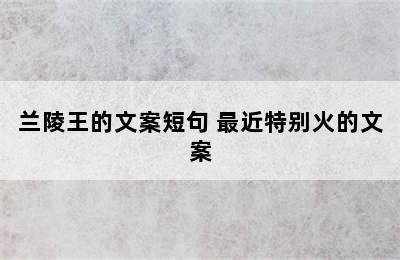 兰陵王的文案短句 最近特别火的文案